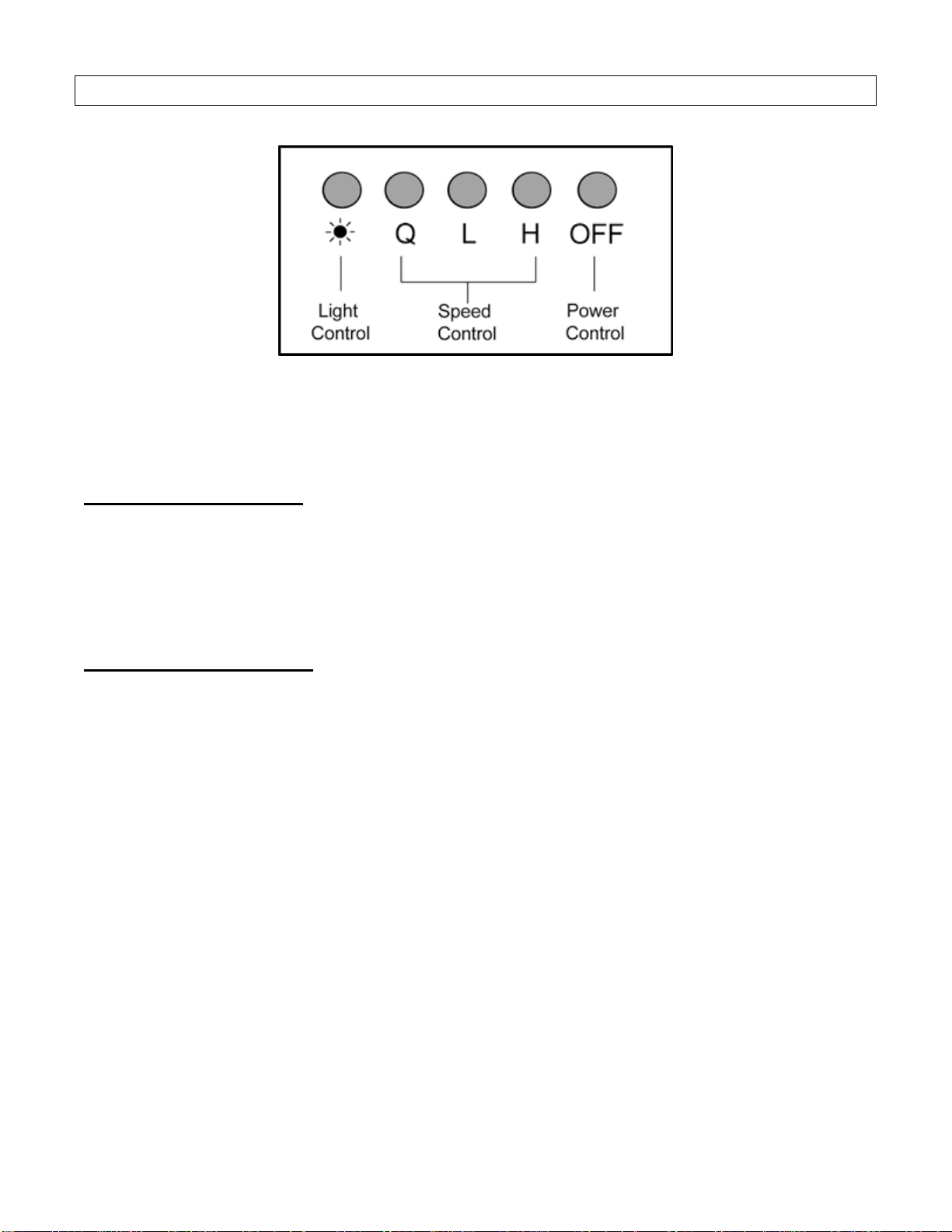 Q L H OFF

Light Control

Speed Control

Power Control